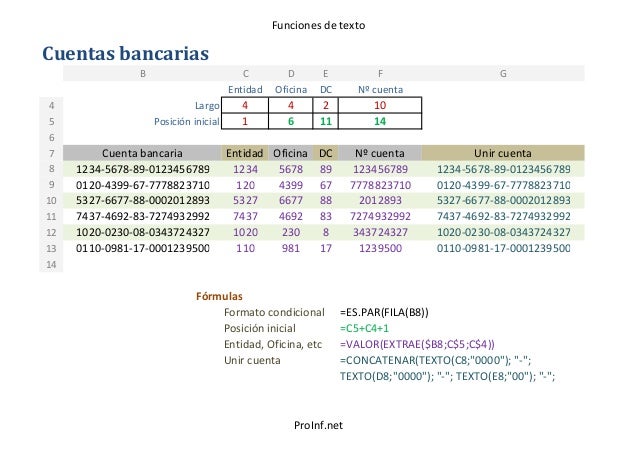 Funciones de texto

Cuentas bancarias

| | B | C | D | E | F | G |
|---|---|---|---|---|---|---|
| | | Entidad | Oficina | DC | Nº cuenta | |
| 4 | Largo | 4 | 4 | 2 | 10 | |
| 5 | Posición inicial | 1 | 6 | 11 | 14 | |
| 6 | | | | | | |
| 7 | Cuenta bancaria | Entidad | Oficina | DC | Nº cuenta | Unir cuenta |
| 8 | 1234-5678-89-0123456789 | 1234 | 5678 | 89 | 123456789 | 1234-5678-89-0123456789 |
| 9 | 0120-4399-67-7778823710 | 120 | 4399 | 67 | 7778823710 | 0120-4399-67-7778823710 |
| 10 | 5327-6677-88-0002012893 | 5327 | 6677 | 88 | 2012893 | 5327-6677-88-0002012893 |
| 11 | 7437-4692-83-7274932992 | 7437 | 4692 | 83 | 7274932992 | 7437-4692-83-7274932992 |
| 12 | 1020-0230-08-0343724327 | 1020 | 230 | 8 | 343724327 | 1020-0230-08-0343724327 |
| 13 | 0110-0981-17-0001239500 | 110 | 981 | 17 | 1239500 | 0110-0981-17-0001239500 |
| 14 | | | | | | |

Fórmulas
Formato condicional =ES.PAR(FILA(B8))
Posición inicial =C5+C4+1
Entidad, Oficina, etc =VALOR(EXTRAE($B8;C$5;C$4))
Unir cuenta =CONCATENAR(TEXTO(C8;"0000"); "-"; TEXTO(D8;"0000"); "-"; TEXTO(E8;"00"); "-";

ProInf.net